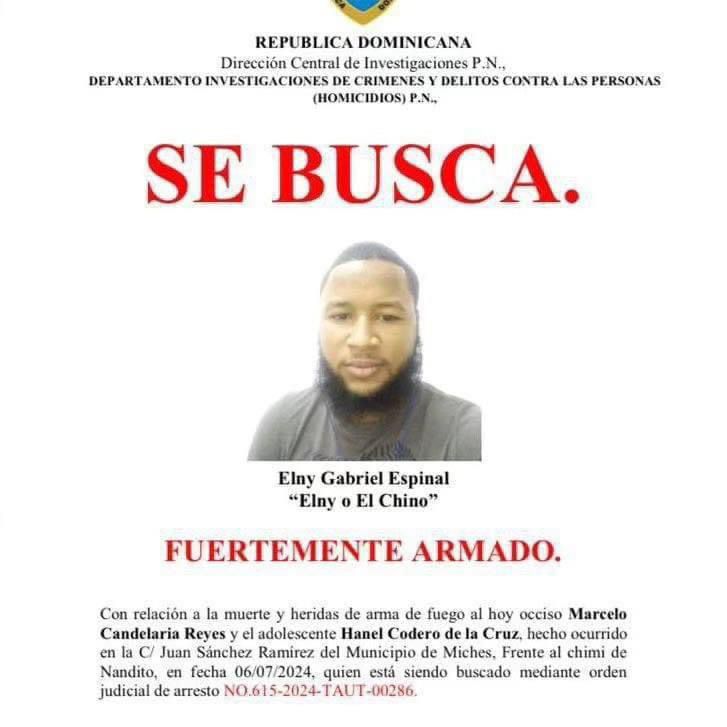 REPUBLICA DOMINICANA
Dirección Central de Investigaciones P.N.,
DEPARTAMENTO INVESTIGACIONES DE CRIMENES Y DELITOS CONTRA LAS PERSONAS (HOMICIDIOS) P.N.,

SE BUSCA.

Elny Gabriel Espinal
“Elny o El Chino”

FUERTEMENTE ARMADO.

Con relación a la muerte y heridas de arma de fuego al hoy occiso Marcelo Candelaria Reyes y el adolescente Hanel Codero de la Cruz, hecho ocurrido en la C/ Juan Sánchez Ramírez del Municipio de Miches, Frente al chimi de Nandito, en fecha 06/07/2024, quien está siendo buscado mediante orden judicial de arresto NO.615-2024-TAUT-00286.